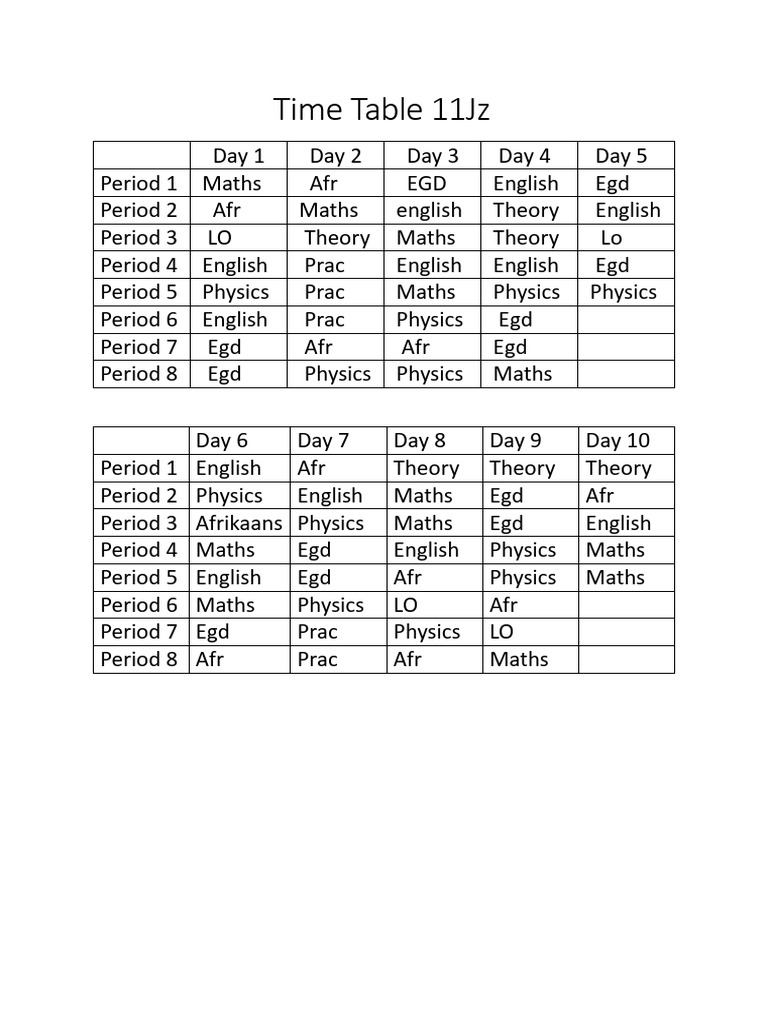 Time Table 11Jz

| | Day 1 | Day 2 | Day 3 | Day 4 | Day 5 |
|---|---|---|---|---|---|
| Period 1 | Maths | Afr | EGD | English | Egd |
| Period 2 | Afr | Maths | english | Theory | English |
| Period 3 | LO | Theory | Maths | Theory | Lo |
| Period 4 | English | Prac | English | English | Egd |
| Period 5 | Physics | Prac | Maths | Physics | Physics |
| Period 6 | English | Prac | Physics | Egd | |
| Period 7 | Egd | Afr | Afr | Egd | |
| Period 8 | Egd | Physics | Physics | Maths | |

| | Day 6 | Day 7 | Day 8 | Day 9 | Day 10 |
|---|---|---|---|---|---|
| Period 1 | English | Afr | Theory | Theory | Theory |
| Period 2 | Physics | English | Maths | Egd | Afr |
| Period 3 | Afrikaans | Physics | Maths | Egd | English |
| Period 4 | Maths | Egd | English | Physics | Maths |
| Period 5 | English | Egd | Afr | Physics | Maths |
| Period 6 | Maths | Physics | LO | Afr | |
| Period 7 | Egd | Prac | Physics | LO | |
| Period 8 | Afr | Prac | Afr | Maths | |